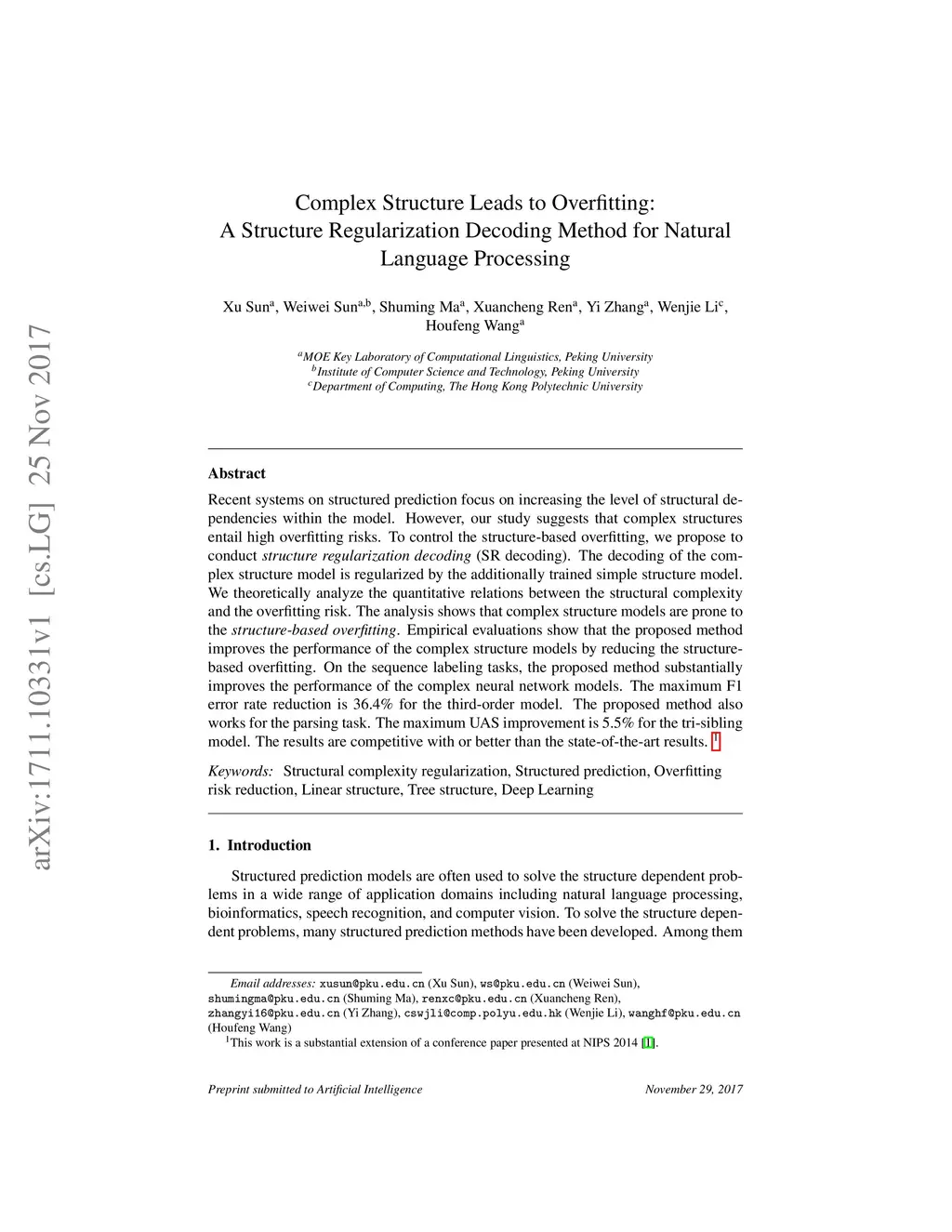 arXiv:1711.10331v1 [cs.LG] 25 Nov 2017

Complex Structure Leads to Overfitting:
A Structure Regularization Decoding Method for Natural Language Processing

Xu Sun$^a$, Weiwei Sun$^{a,b}$, Shuming Ma$^a$, Xuancheng Ren$^a$, Yi Zhang$^a$, Wenjie Li$^c$, Houfeng Wang$^a$

$^a$MOE Key Laboratory of Computational Linguistics, Peking University
$^b$Institute of Computer Science and Technology, Peking University
$^c$Department of Computing, The Hong Kong Polytechnic University

Abstract

Recent systems on structured prediction focus on increasing the level of structural dependencies within the model. However, our study suggests that complex structures entail high overfitting risks. To control the structure-based overfitting, we propose to conduct structure regularization decoding (SR decoding). The decoding of the complex structure model is regularized by the additionally trained simple structure model. We theoretically analyze the quantitative relations between the structural complexity and the overfitting risk. The analysis shows that complex structure models are prone to the structure-based overfitting. Empirical evaluations show that the proposed method improves the performance of the complex structure models by reducing the structure-based overfitting. On the sequence labeling tasks, the proposed method substantially improves the performance of the complex neural network models. The maximum F1 error rate reduction is 36.4% for the third-order model. The proposed method also works for the parsing task. The maximum UAS improvement is 5.5% for the tri-sibling model. The results are competitive with or better than the state-of-the-art results. $^1$

Keywords: Structural complexity regularization, Structured prediction, Overfitting risk reduction, Linear structure, Tree structure, Deep Learning

1. Introduction

Structured prediction models are often used to solve the structure dependent problems in a wide range of application domains including natural language processing, bioinformatics, speech recognition, and computer vision. To solve the structure dependent problems, many structured prediction methods have been developed. Among them

Email addresses: xusun@pku.edu.cn (Xu Sun), ws@pku.edu.cn (Weiwei Sun), shumingma@pku.edu.cn (Shuming Ma), renxc@pku.edu.cn (Xuancheng Ren), zhangyi16@pku.edu.cn (Yi Zhang), cswjli@comp.polyu.edu.hk (Wenjie Li), wanghf@pku.edu.cn (Houfeng Wang)
$^1$This work is a substantial extension of a conference paper presented at NIPS 2014 [1].

Preprint submitted to Artificial Intelligence November 29, 2017